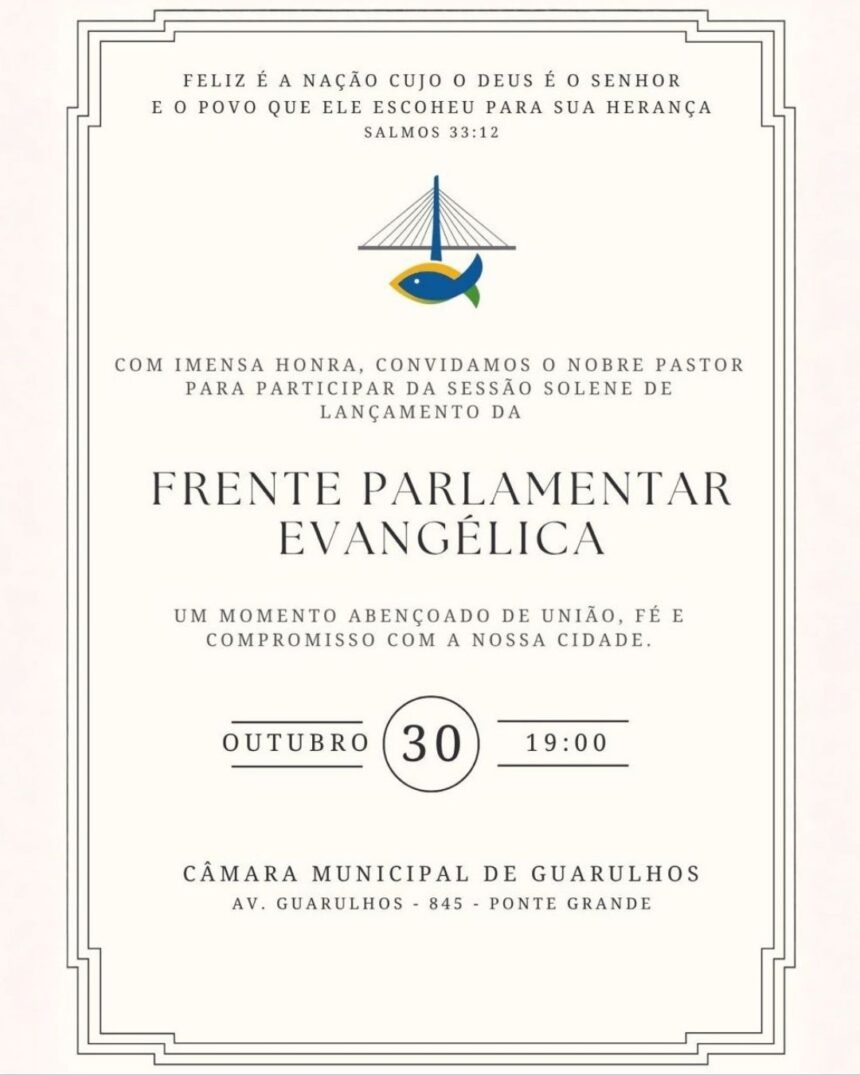 FELIZ É A NAÇÃO CUJO O DEUS É O SENHOR
E O POVO QUE ELE ESCOHEU PARA SUA HERANÇA
SALMOS 33:12

COM IMENSA HONRA, CONVIDAMOS O NOBRE PASTOR PARA PARTICIPAR DA SESSÃO SOLENE DE LANÇAMENTO DA

FRENTE PARLAMENTAR EVANGÉLICA

UM MOMENTO ABENÇOADO DE UNIÃO, FÉ E COMPROMISSO COM A NOSSA CIDADE.

OUTUBRO 30 19:00

CÂMARA MUNICIPAL DE GUARULHOS
AV. GUARULHOS - 845 - PONTE GRANDE